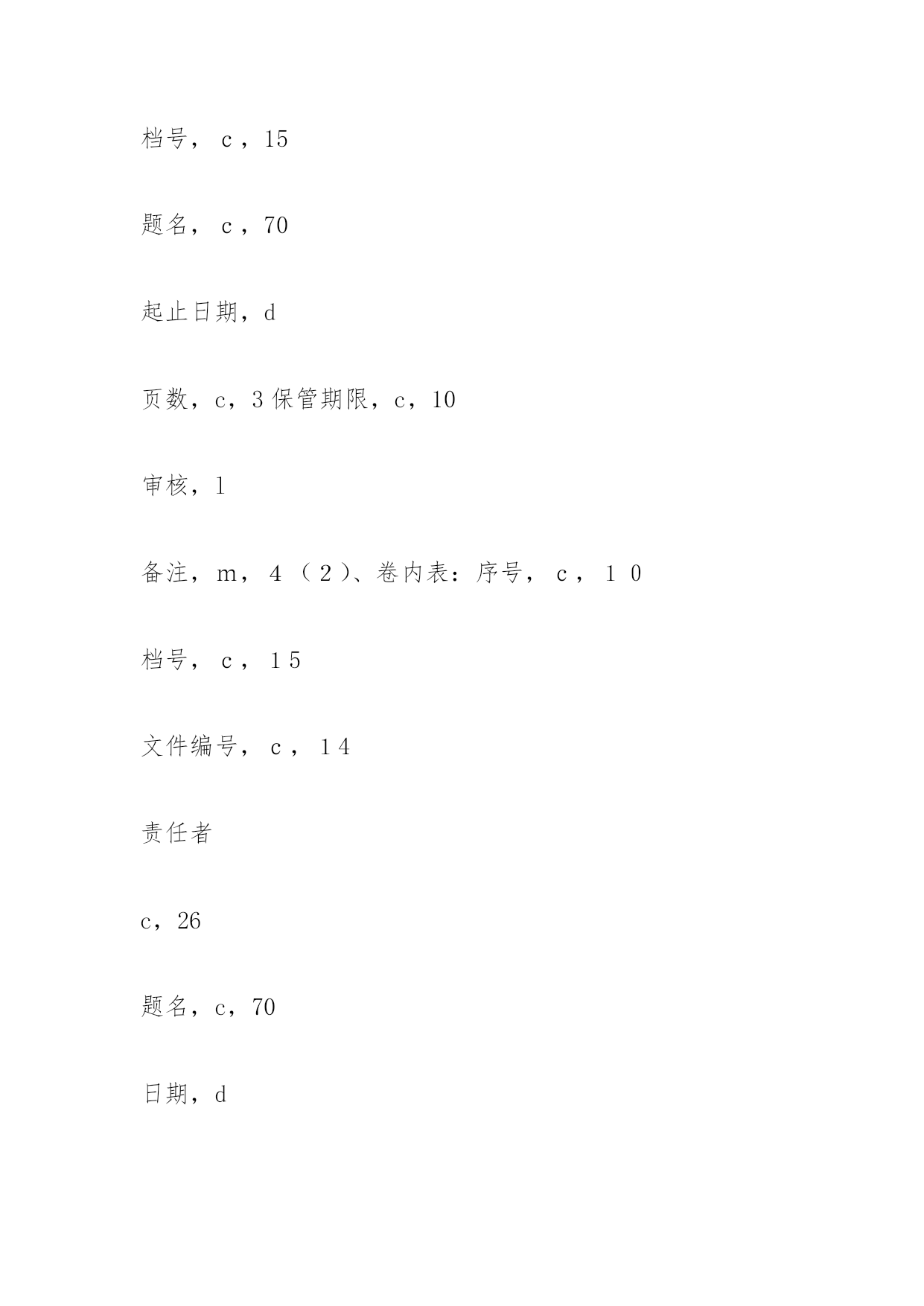 档号， c ，15

题名， c ，70

起止日期，d

页数，c，3 保管期限，c，10

审核，l

备注，m， 4 （ 2 ）、卷内表：序号， c ， 1 0

档号， c ， 1 5

文件编号， c ， 1 4

责任者

c，26

题名，c，70

日期，d